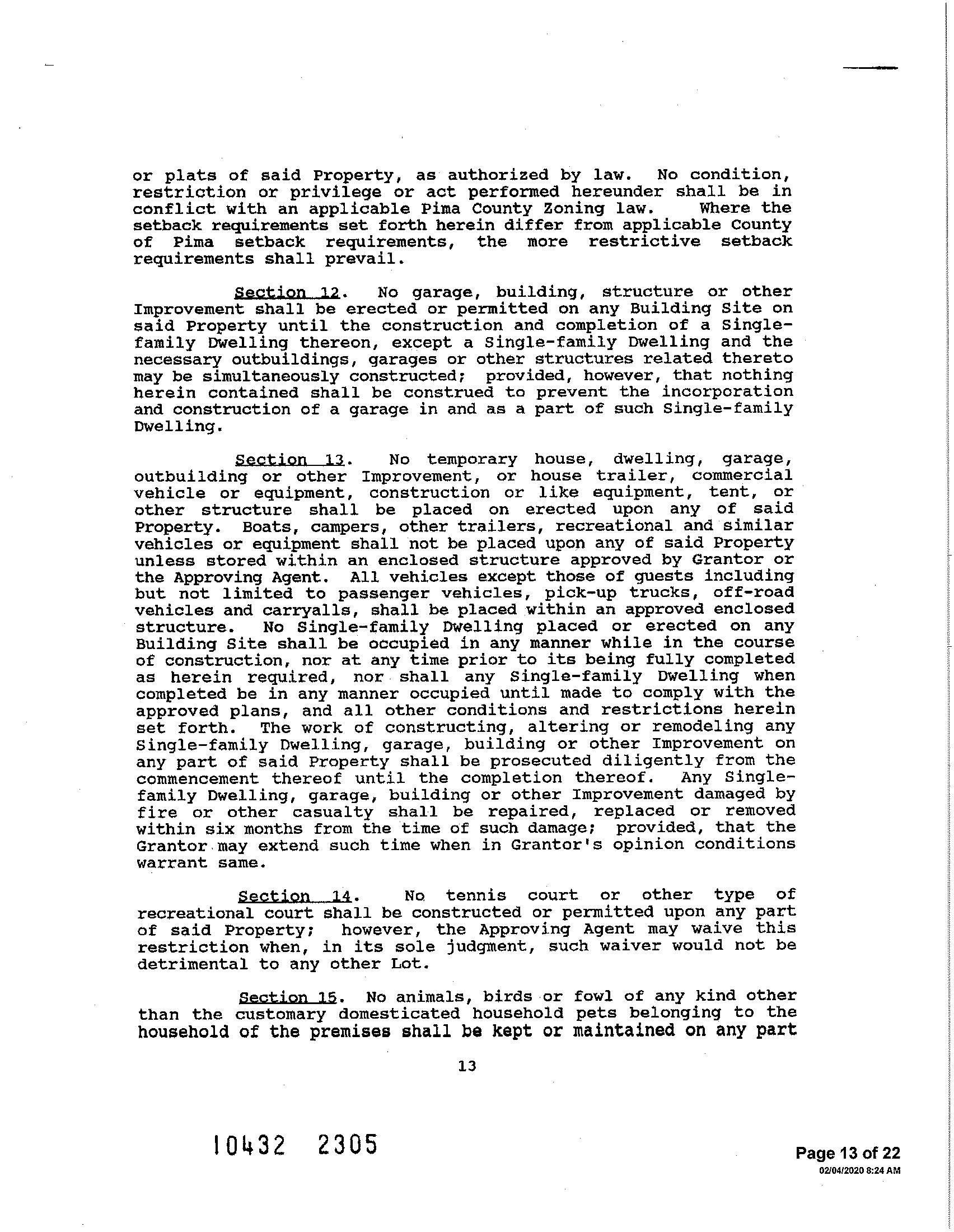 or plats of said Property, as authorized by law. No condition, restriction or privilege or act performed hereunder shall be in conflict with an applicable Pima County Zoning law. Where the setback requirements set forth herein differ from applicable County of Pima setback requirements, the more restrictive setback requirements shall prevail.

Section 12. No garage, building, structure or other Improvement shall be erected or permitted on any Building Site on said Property until the construction and completion of a Single-family Dwelling thereon, except a Single-family Dwelling and the necessary outbuildings, garages or other structures related thereto may be simultaneously constructed; provided, however, that nothing herein contained shall be construed to prevent the incorporation and construction of a garage in and as a part of such Single-family Dwelling.

Section 13. No temporary house, dwelling, garage, outbuilding or other Improvement, or house trailer, commercial vehicle or equipment, construction or like equipment, tent, or other structure shall be placed on erected upon any of said Property. Boats, campers, other trailers, recreational and similar vehicles or equipment shall not be placed upon any of said Property unless stored within an enclosed structure approved by Grantor or the Approving Agent. All vehicles except those of guests including but not limited to passenger vehicles, pick-up trucks, off-road vehicles and carryalls, shall be placed within an approved enclosed structure. No Single-family Dwelling placed or erected on any Building Site shall be occupied in any manner while in the course of construction, nor at any time prior to its being fully completed as herein required, nor shall any Single-family Dwelling when completed be in any manner occupied until made to comply with the approved plans, and all other conditions and restrictions herein set forth. The work of constructing, altering or remodeling any Single-family Dwelling, garage, building or other Improvement on any part of said Property shall be prosecuted diligently from the commencement thereof until the completion thereof. Any Single-family Dwelling, garage, building or other Improvement damaged by fire or other casualty shall be repaired, replaced or removed within six months from the time of such damage; provided, that the Grantor may extend such time when in Grantor's opinion conditions warrant same.

Section 14. No tennis court or other type of recreational court shall be constructed or permitted upon any part of said Property; however, the Approving Agent may waive this restriction when, in its sole judgment, such waiver would not be detrimental to any other Lot.

Section 15. No animals, birds or fowl of any kind other than the customary domesticated household pets belonging to the household of the premises shall be kept or maintained on any part

13

10432 2305

Page 13 of 22
02/04/2020 8:24 AM